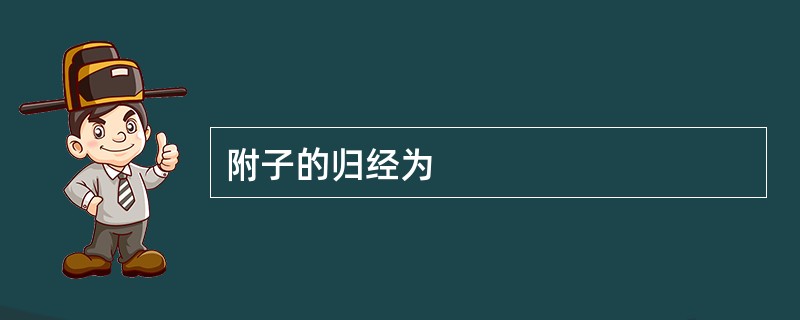 附子的归经为